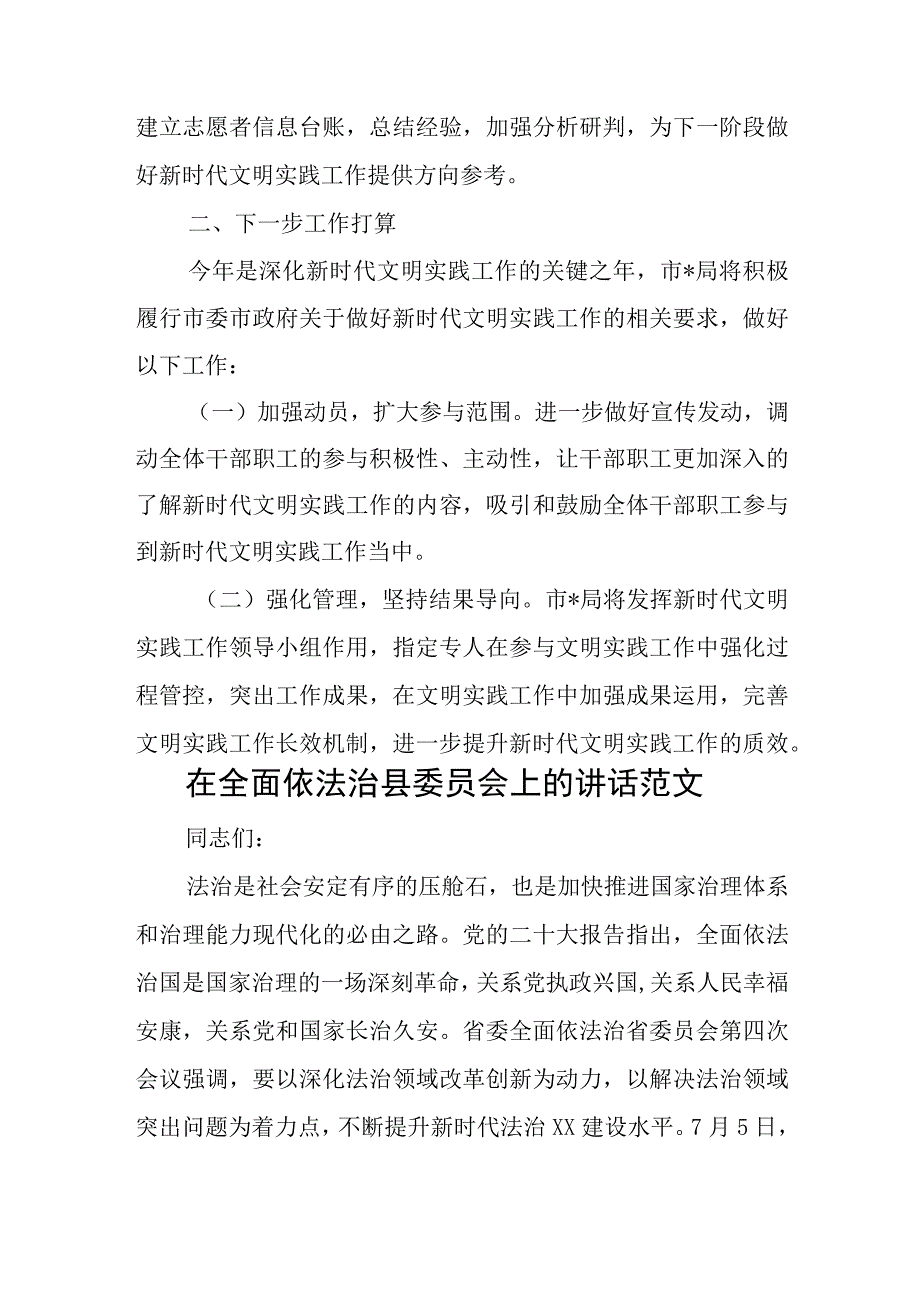 建立志愿者信息台账，总结经验，加强分析研判，为下一阶段做好新时代文明实践工作提供方向参考。

二、下一步工作打算

今年是深化新时代文明实践工作的关键之年，市*局将积极履行市委市政府关于做好新时代文明实践工作的相关要求，做好以下工作：

（一）加强动员，扩大参与范围。进一步做好宣传发动，调动全体干部职工的参与积极性、主动性，让干部职工更加深入的了解新时代文明实践工作的内容，吸引和鼓励全体干部职工参与到新时代文明实践工作当中。

（二）强化管理，坚持结果导向。市*局将发挥新时代文明实践工作领导小组作用，指定专人在参与文明实践工作中强化过程管控，突出工作成果，在文明实践工作中加强成果运用，完善文明实践工作长效机制，进一步提升新时代文明实践工作的质效。

在全面依法治县委员会上的讲话范文

同志们：

法治是社会安定有序的压舱石，也是加快推进国家治理体系和治理能力现代化的必由之路。党的二十大报告指出，全面依法治国是国家治理的一场深刻革命，关系党执政兴国，关系人民幸福安康，关系党和国家长治久安。省委全面依法治省委员会第四次会议强调，要以深化法治领域改革创新为动力，以解决法治领域突出问题为着力点，不断提升新时代法治XX建设水平。7月5日，